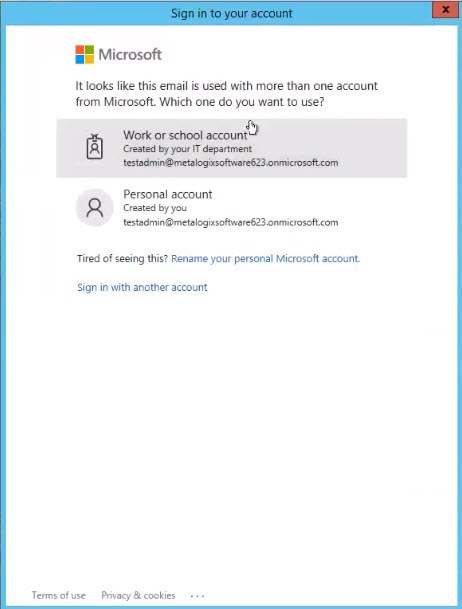 Sign in to your account

x

Microsoft

It looks like this email is used with more than one account from Microsoft. Which one do you want to use?

Work or school account
Created by your IT department
testadmin@metalogixsoftware623.onmicrosoft.com

Personal account
Created by you
testadmin@metalogixsoftware623.onmicrosoft.com

Tired of seeing this? Rename your personal Microsoft account.

Sign in with another account

Terms of use Privacy & cookies ...